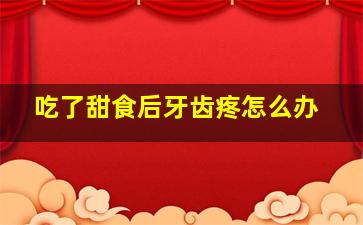 吃了甜食后牙齿疼怎么办